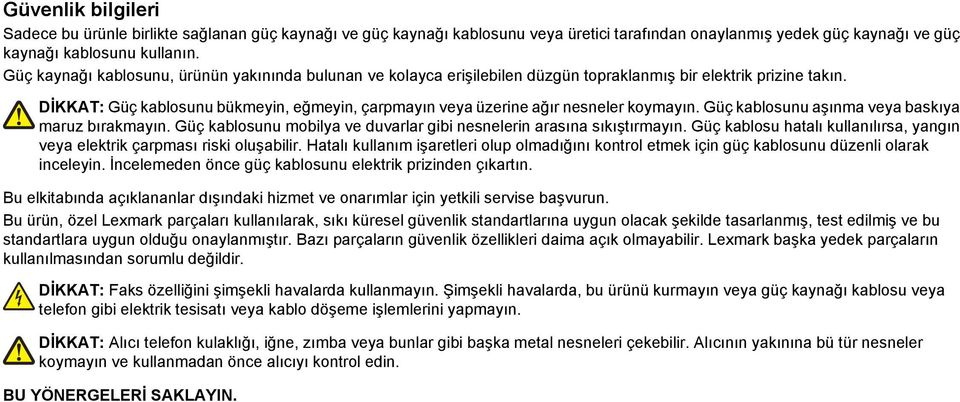 Güvenlik bilgileri

Sadece bu ürünle birlikte sağlanan güç kaynağı ve güç kaynağı kablosunu veya üretici tarafından onaylanmış yedek güç kaynağı ve güç kaynağı kablosunu kullanın.

Güç kaynağı kablosunu, ürünün yakınında bulunan ve kolayca erişilebilen düzgün topraklanmış bir elektrik prizine takın.

DİKKAT: Güç kablosunu bükmeyin, eğmeyin, çarpmayın veya üzerine ağır nesneler koymayın. Güç kablosunu aşınma veya baskıya maruz bırakmayın. Güç kablosunu mobilya ve duvarlar gibi nesnelerin arasına sıkıştırmayın. Güç kablosu hatalı kullanılırsa, yangın veya elektrik çarpması riski oluşabilir. Hatalı kullanım işaretleri olup olmadığını kontrol etmek için güç kablosunu düzenli olarak inceleyin. İncelemeden önce güç kablosunu elektrik prizinden çıkartın.

Bu elkitabında açıklananlar dışındaki hizmet ve onarımlar için yetkili servise başvurun.

Bu ürün, özel Lexmark parçaları kullanılarak, sıkı küresel güvenlik standartlarına uygun olacak şekilde tasarlanmış, test edilmiş ve bu standartlara uygun olduğu onaylanmıştır. Bazı parçaların güvenlik özellikleri daima açık olmayabilir. Lexmark başka yedek parçaların kullanılmasından sorumlu değildir.

DİKKAT: Faks özelliğini şimşekli havalarda kullanmayın. Şimşekli havalarda, bu ürünü kurmayın veya güç kaynağı kablosu veya telefon gibi elektrik tesisatı veya kablo döşeme işlemlerini yapmayın.

DİKKAT: Alıcı telefon kulaklığı, iğne, zımba veya bunlar gibi başka metal nesneleri çekebilir. Alıcının yakınına bu tür nesneler koymayın ve kullanmadan önce alıcıyı kontrol edin.

BU YÖNERGELERİ SAKLAYIN.